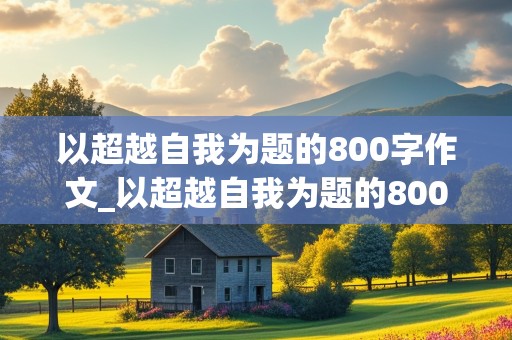 以超越自我为题的800字作文_以超越自我为题的800